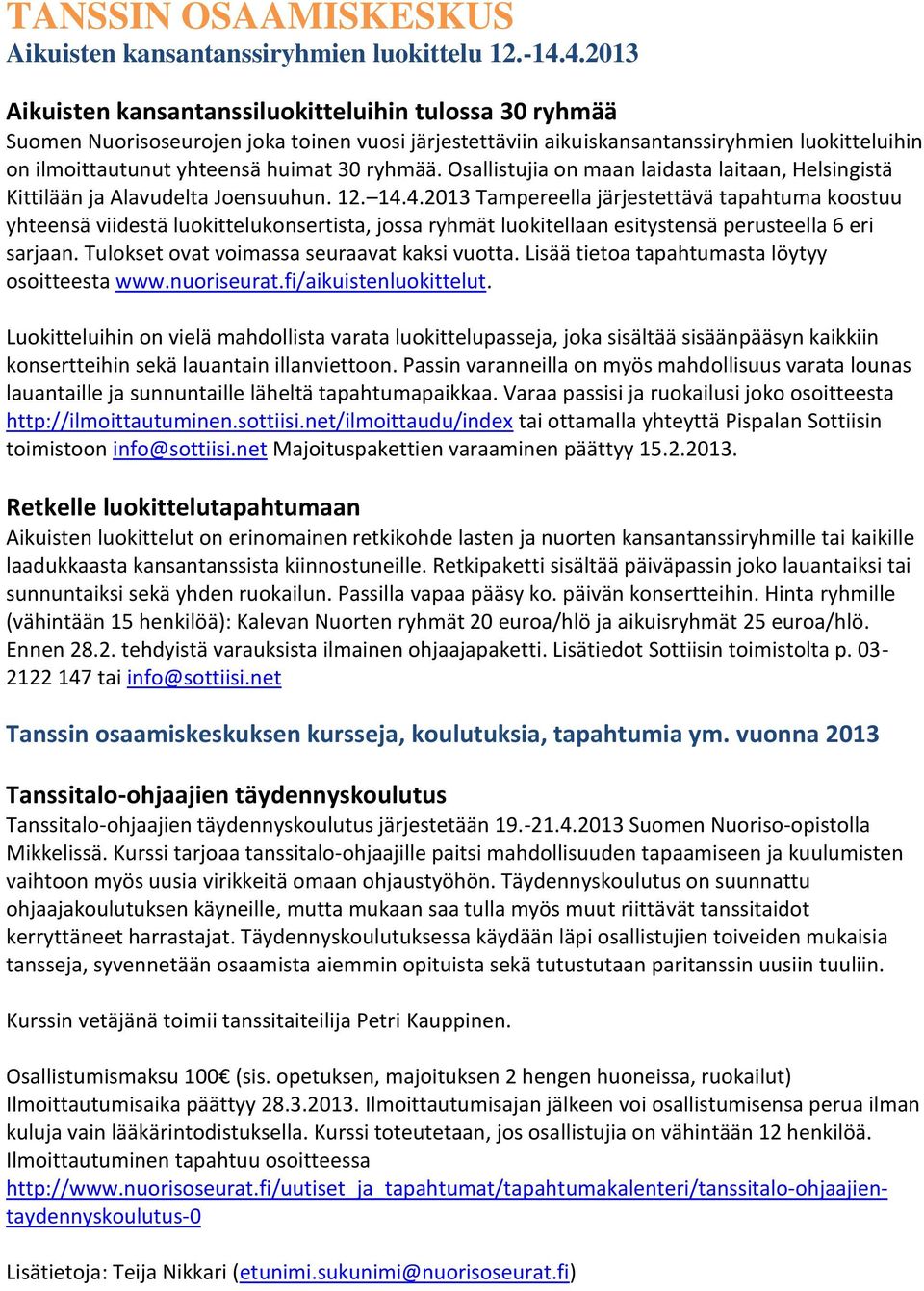 TANSSIN OSAAMISKESKUS
Aikuisten kansantanssiryhmien luokittelu 12.-14.4.2013

Aikuisten kansantanssiluokitteluihin tulossa 30 ryhmää
Suomen Nuorisoseurojen joka toinen vuosi järjestettäviin aikuiskansantanssiryhmien luokitteluihin on ilmoittautunut yhteensä huimat 30 ryhmää. Osallistujia on maan laidasta laitaan, Helsingistä Kittilään ja Alavudelta Joensuuhun. 12.–14.4.2013 Tampereella järjestettävä tapahtuma koostuu yhteensä viidestä luokittelukonsertista, jossa ryhmät luokitellaan esitystensä perusteella 6 eri sarjaan. Tulokset ovat voimassa seuraavat kaksi vuotta. Lisää tietoa tapahtumasta löytyy osoitteesta www.nuoriseurat.fi/aikuistenluokittelut.

Luokitteluihin on vielä mahdollista varata luokittelupasseja, joka sisältää sisäänpääsyn kaikkiin konsertteihin sekä lauantain illanviettoon. Passin varanneilla on myös mahdollisuus varata lounas lauantaille ja sunnuntaille läheltä tapahtumapaikkaa. Varaa passisi ja ruokailusi joko osoitteesta http://ilmoittautuminen.sottiisi.net/ilmoittaudu/index tai ottamalla yhteyttä Pispalan Sottiisin toimistoon info@sottiisi.net Majoituspakettien varaaminen päättyy 15.2.2013.

Retkelle luokittelutapahtumaan
Aikuisten luokittelut on erinomainen retkikohde lasten ja nuorten kansantanssiryhmille tai kaikille laadukkaasta kansantanssista kiinnostuneille. Retkipaketti sisältää päiväpassin joko lauantaiksi tai sunnuntaiksi sekä yhden ruokailun. Passilla vapaa pääsy ko. päivän konsertteihin. Hinta ryhmille (vähintään 15 henkilöä): Kalevan Nuorten ryhmät 20 euroa/hlö ja aikuisryhmät 25 euroa/hlö. Ennen 28.2. tehdyistä varauksista ilmainen ohjaajapaketti. Lisätiedot Sottiisin toimistolta p. 03-2122 147 tai info@sottiisi.net

Tanssin osaamiskeskuksen kursseja, koulutuksia, tapahtumia ym. vuonna 2013

Tanssitalo-ohjaajien täydennyskoulutus
Tanssitalo-ohjaajien täydennyskoulutus järjestetään 19.-21.4.2013 Suomen Nuoriso-opistolla Mikkelissä. Kurssi tarjoaa tanssitalo-ohjaajille paitsi mahdollisuuden tapaamiseen ja kuulumisten vaihtoon myös uusia virikkeitä omaan ohjaustyöhön. Täydennyskoulutus on suunnattu ohjaajakoulutuksen käyneille, mutta mukaan saa tulla myös muut riittävät tanssitaidot kerryttäneet harrastajat. Täydennyskoulutuksessa käydään läpi osallistujien toiveiden mukaisia tansseja, syvennetään osaamista aiemmin opituista sekä tutustutaan paritanssin uusiin tuuliin.

Kurssin vetäjänä toimii tanssitaiteilija Petri Kauppinen.

Osallistumismaksu 100€ (sis. opetuksen, majoituksen 2 hengen huoneissa, ruokailut)
Ilmoittautumisaika päättyy 28.3.2013. Ilmoittautumisajan jälkeen voi osallistumisensa perua ilman kuluja vain lääkärintodistuksella. Kurssi toteutetaan, jos osallistujia on vähintään 12 henkilöä. Ilmoittautuminen tapahtuu osoitteessa http://www.nuorisoseurat.fi/uutiset_ja_tapahtumat/tapahtumakalenteri/tanssitalo-ohjaajien-taydennyskoulutus-0

Lisätietoja: Teija Nikkari (etunimi.sukunimi@nuorisoseurat.fi)